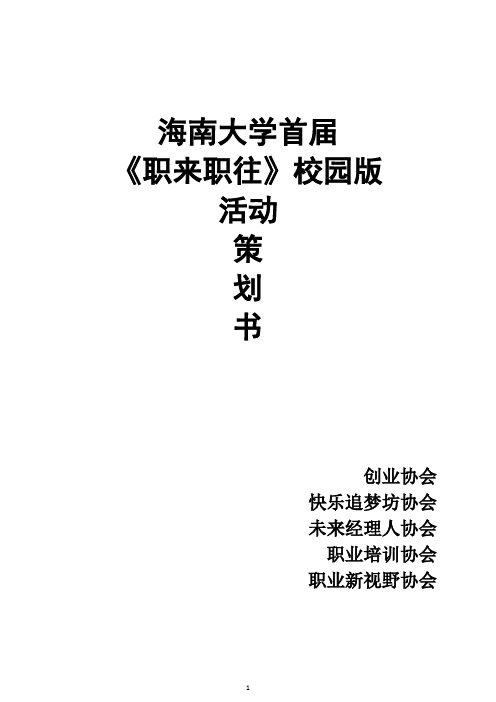 海南大学首届
《职来职往》校园版
活动
策
划
书

创业协会
快乐追梦坊协会
未来经理人协会
职业培训协会
职业新视野协会

1